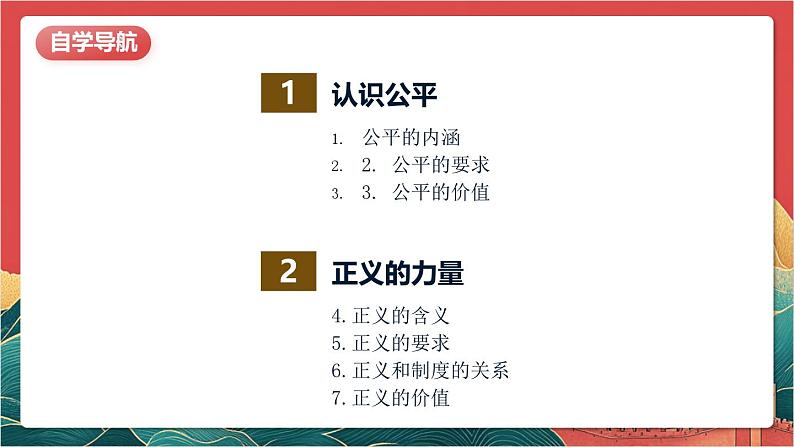 自学导航

1 认识公平

1. 公平的内涵
2. 2. 公平的要求
3. 3. 公平的价值

2 正义的力量

4. 正义的含义
5. 正义的要求
6. 正义和制度的关系
7. 正义的价值